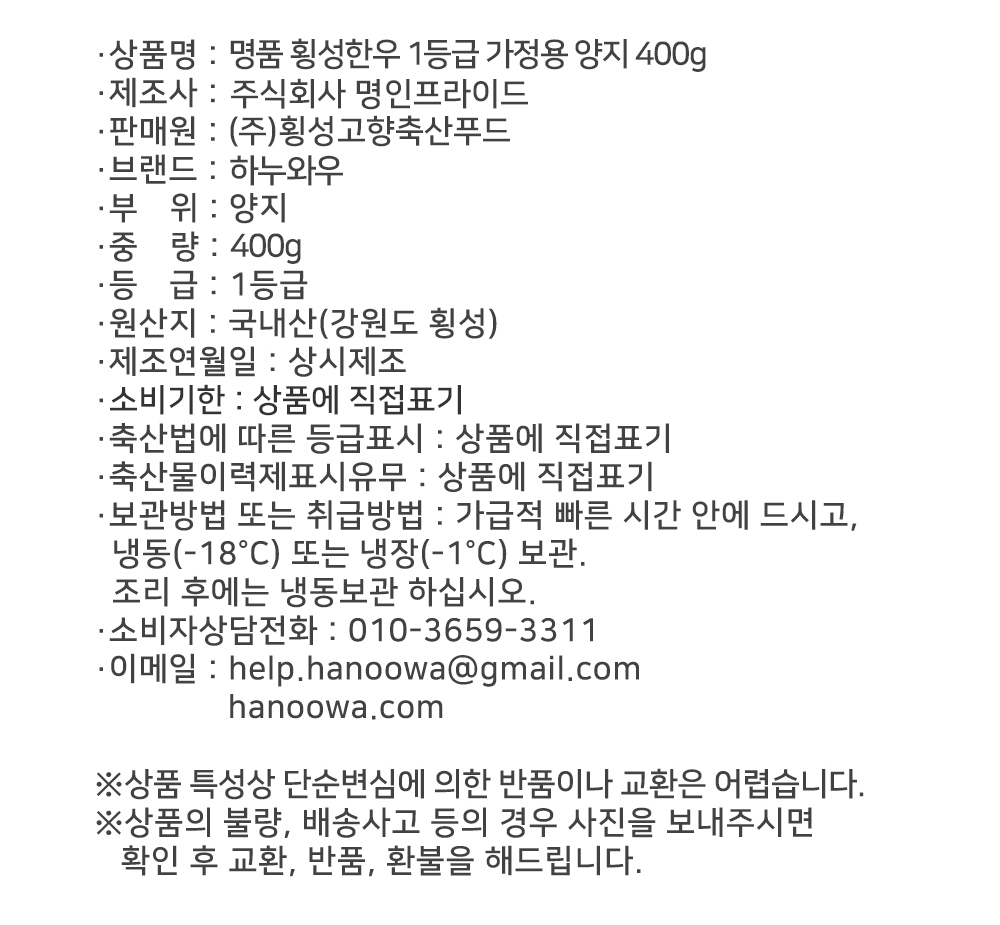 ·상품명 : 명품 횡성한우 1등급 가정용 양지 400g
·제조사 : 주식회사 명인프라이드
·판매원 : (주)횡성고향축산푸드
·브랜드 : 하누와우
·부 위 : 양지
·중 량 : 400g
·등 급 : 1등급
·원산지 : 국내산(강원도 횡성)
·제조연월일 : 상시제조
·소비기한 : 상품에 직접표기
·축산법에 따른 등급표시 : 상품에 직접표기
·축산물이력제표시유무 : 상품에 직접표기
·보관방법 또는 취급방법 : 가급적 빠른 시간 안에 드시고, 냉동(-18°C) 또는 냉장(-1°C) 보관.
조리 후에는 냉동보관 하십시오.
·소비자상담전화 : 010-3659-3311
·이메일 : help.hanoowa@gmail.com
hanoowa.com

※상품 특성상 단순변심에 의한 반품이나 교환은 어렵습니다.
※상품의 불량, 배송사고 등의 경우 사진을 보내주시면 확인 후 교환, 반품, 환불을 해드립니다.